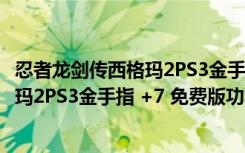 忍者龙剑传西格玛2PS3金手
玛2PS3金手指 +7 免费版功